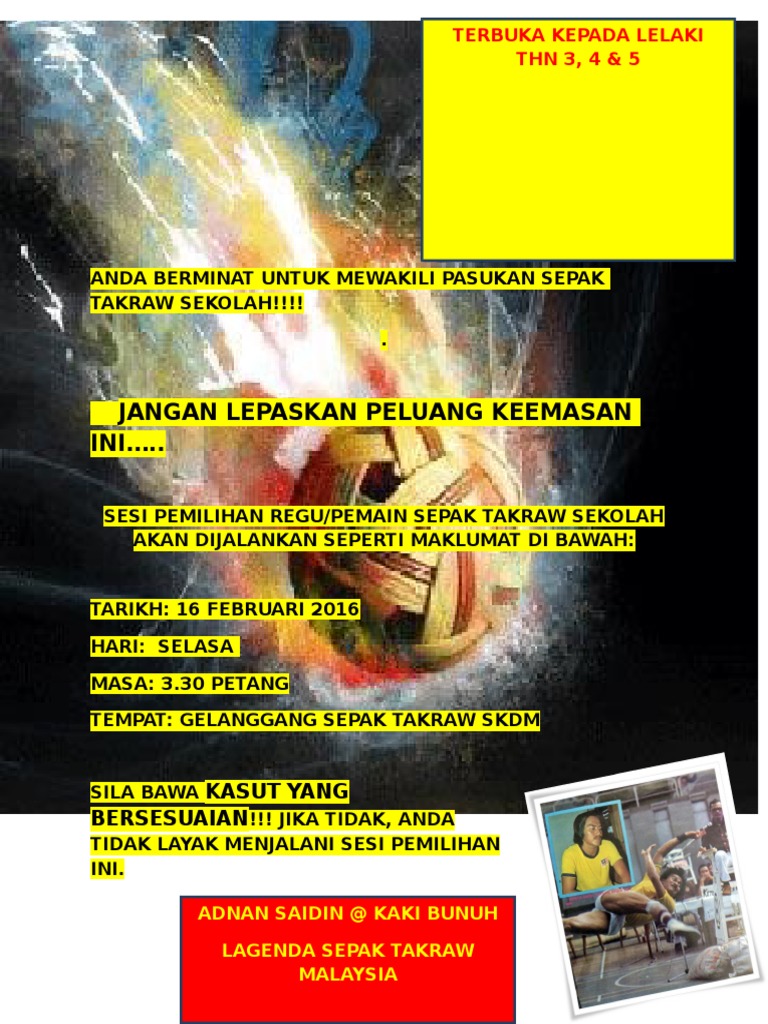 TERBUKA KEPADA LELAKI
THN 3, 4 & 5

ANDA BERMINAT UNTUK MEWAKILI PASUKAN SEPAK TAKRAW SEKOLAH!!!!

.

JANGAN LEPASKAN PELUANG KEEMASAN INI.....

SESI PEMILIHAN REGU/PEMAIN SEPAK TAKRAW SEKOLAH AKAN DIJALANKAN SEPERTI MAKLUMAT DI BAWAH:

TARIKH: 16 FEBRUARI 2016

HARI: SELASA

MASA: 3.30 PETANG

TEMPAT: GELANGGANG SEPAK TAKRAW SKDM

SILA BAWA KASUT YANG BERSESUAIAN!!! JIKA TIDAK, ANDA TIDAK LAYAK MENJALANI SESI PEMILIHAN INI.

ADNAN SAIDIN @ KAKI BUNUH

LAGENDA SEPAK TAKRAW MALAYSIA